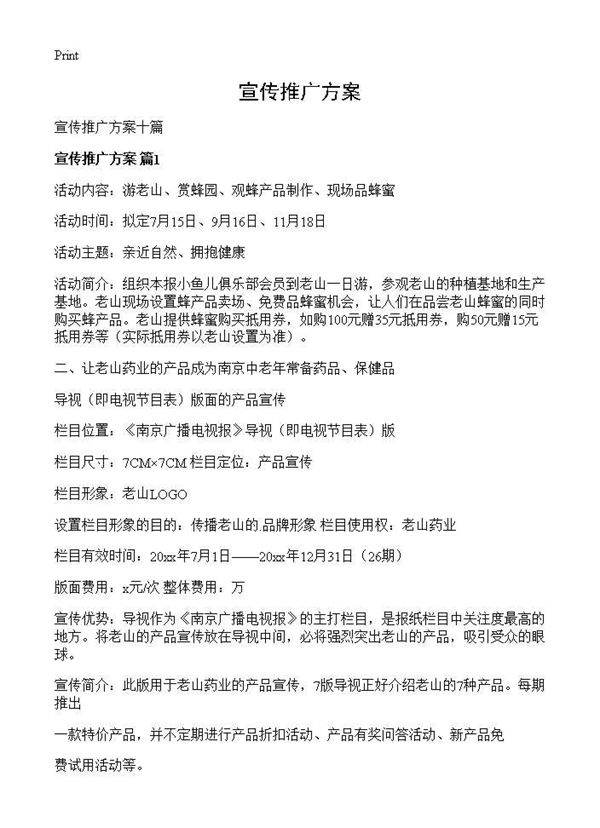 Print

宣传推广方案

宣传推广方案十篇

宣传推广方案 篇1

活动内容：游老山、赏蜂园、观蜂产品制作、现场品蜂蜜

活动时间：拟定7月15日、9月16日、11月18日

活动主题：亲近自然、拥抱健康

活动简介：组织本报小鱼儿俱乐部会员到老山一日游，参观老山的种植基地和生产基地。老山现场设置蜂产品卖场、免费品蜂蜜机会，让人们在品尝老山蜂蜜的同时购买蜂产品。老山提供蜂蜜购买抵用券，如购100元赠35元抵用券，购50元赠15元抵用券等（实际抵用券以老山设置为准）。

二、让老山药业的产品成为南京中老年常备药品、保健品

导视（即电视节目表）版面的产品宣传

栏目位置：《南京广播电视报》导视（即电视节目表）版

栏目尺寸：7CM×7CM 栏目定位：产品宣传

栏目形象：老山LOGO

设置栏目形象的目的：传播老山的.品牌形象 栏目使用权：老山药业

栏目有效时间：20xx年7月1日——20xx年12月31日（26期）

版面费用：x元/次 整体费用：万

宣传优势：导视作为《南京广播电视报》的主打栏目，是报纸栏目中关注度最高的地方。将老山的产品宣传放在导视中间，必将强烈突出老山的产品，吸引受众的眼球。

宣传简介：此版用于老山药业的产品宣传，7版导视正好介绍老山的7种产品。每期推出

一款特价产品，并不定期进行产品折扣活动、产品有奖问答活动、新产品免

费试用活动等。